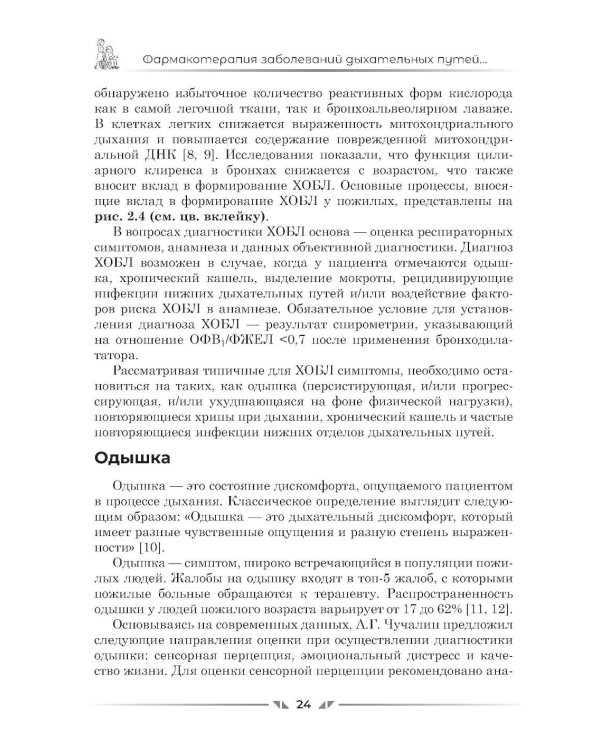 Фармакотерапия заболеваний дыхательных путей...

обнаружено избыточное количество реактивных форм кислорода как в самой легочной ткани, так и бронхоальвеолярном лаваже. В клетках легких снижается выраженность митохондриального дыхания и повышается содержание поврежденной митохондриальной ДНК [8, 9]. Исследования показали, что функция цилиарного клиренса в бронхах снижается с возрастом, что также вносит вклад в формирование ХОБЛ. Основные процессы, вносящие вклад в формирование ХОБЛ у пожилых, представлены на рис. 2.4 (см. цв. вклейку).

В вопросах диагностики ХОБЛ основа — оценка респираторных симптомов, анамнеза и данных объективной диагностики. Диагноз ХОБЛ возможен в случае, когда у пациента отмечаются одышка, хронический кашель, выделение мокроты, рецидивирующие инфекции нижних дыхательных путей и/или воздействие факторов риска ХОБЛ в анамнезе. Обязательное условие для установления диагноза ХОБЛ — результат спирометрии, указывающий на отношение $ОФВ_1$/ФЖЕЛ <0,7 после применения бронходилататора.

Рассматривая типичные для ХОБЛ симптомы, необходимо остановиться на таких, как одышка (персистирующая, и/или прогрессирующая, и/или ухудшающаяся на фоне физической нагрузки), повторяющиеся хрипы при дыхании, хронический кашель и частые повторяющиеся инфекции нижних отделов дыхательных путей.

Одышка

Одышка — это состояние дискомфорта, ощущаемого пациентом в процессе дыхания. Классическое определение выглядит следующим образом: «Одышка — это дыхательный дискомфорт, который имеет разные чувственные ощущения и разную степень выраженности» [10].

Одышка — симптом, широко встречающийся в популяции пожилых людей. Жалобы на одышку входят в топ-5 жалоб, с которыми пожилые больные обращаются к терапевту. Распространенность одышки у людей пожилого возраста варьирует от 17 до 62% [11, 12].

Основываясь на современных данных, А.Г. Чучалин предложил следующие направления оценки при осуществлении диагностики одышки: сенсорная перцепция, эмоциональный дистресс и качество жизни. Для оценки сенсорной перцепции рекомендовано ана-

24